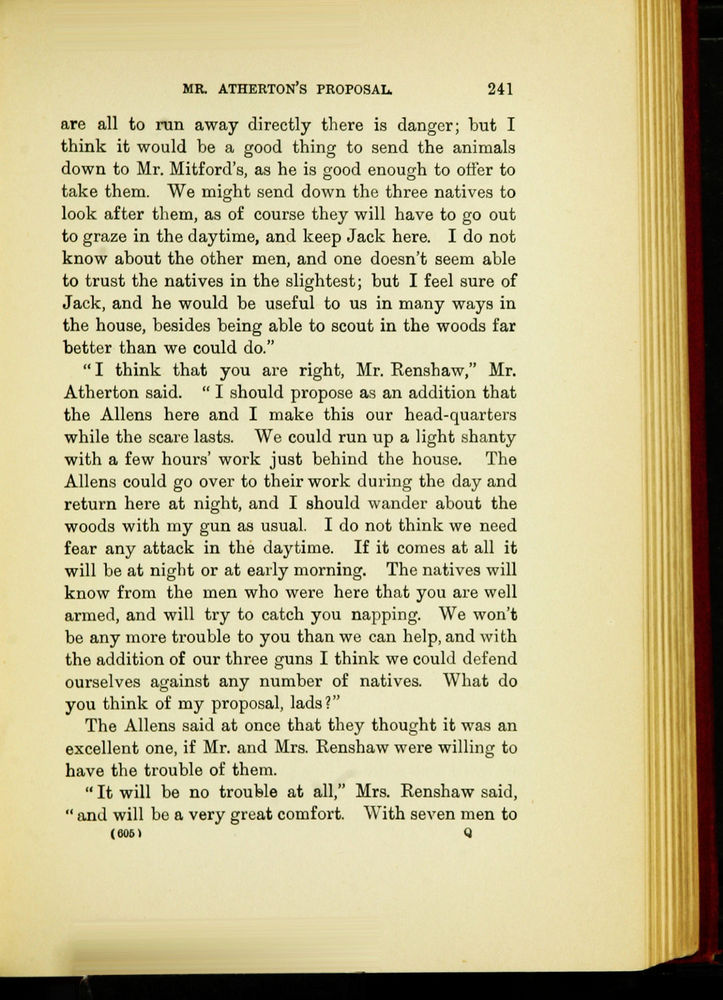 MR. ATHERTON'S PROPOSAL. 241

are all to run away directly there is danger; but I think it would be a good thing to send the animals down to Mr. Mitford's, as he is good enough to offer to take them. We might send down the three natives to look after them, as of course they will have to go out to graze in the daytime, and keep Jack here. I do not know about the other men, and one doesn't seem able to trust the natives in the slightest; but I feel sure of Jack, and he would be useful to us in many ways in the house, besides being able to scout in the woods far better than we could do."

"I think that you are right, Mr. Renshaw," Mr. Atherton said. "I should propose as an addition that the Allens here and I make this our head-quarters while the scare lasts. We could run up a light shanty with a few hours' work just behind the house. The Allens could go over to their work during the day and return here at night, and I should wander about the woods with my gun as usual. I do not think we need fear any attack in the daytime. If it comes at all it will be at night or at early morning. The natives will know from the men who were here that you are well armed, and will try to catch you napping. We won't be any more trouble to you than we can help, and with the addition of our three guns I think we could defend ourselves against any number of natives. What do you think of my proposal, lads?"

The Allens said at once that they thought it was an excellent one, if Mr. and Mrs. Renshaw were willing to have the trouble of them.

"It will be no trouble at all," Mrs. Renshaw said, "and will be a very great comfort. With seven men to

(605) Q